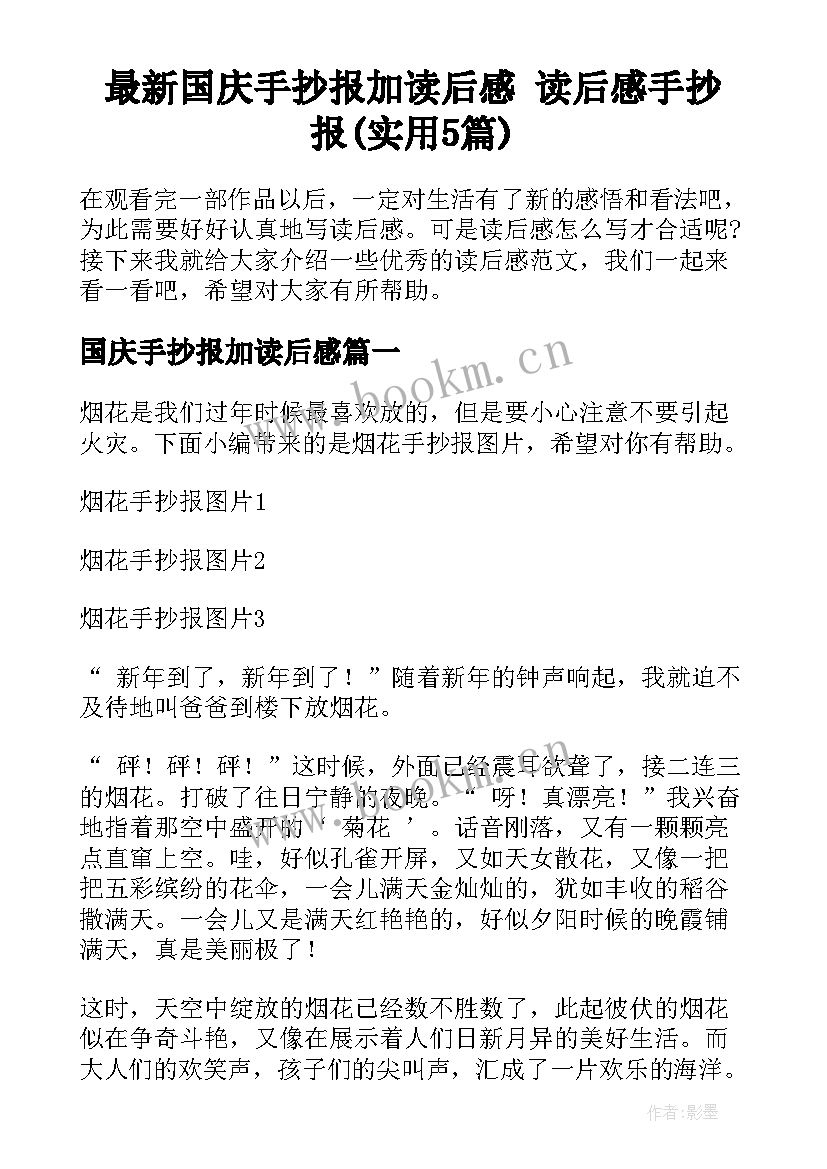 最新国庆手抄报加读后感 读后感手抄报(实用5篇)

在观看完一部作品以后，一定对生活有了新的感悟和看法吧，为此需要好好认真地写读后感。可是读后感怎么写才合适呢？接下来我就给大家介绍一些优秀的读后感范文，我们一起来看一看吧，希望对大家有所帮助。

国庆手抄报加读后感篇一

www.bookm.cn

烟花是我们过年时候最喜欢放的，但是要小心注意不要引起火灾。下面小编带来的是烟花手抄报图片，希望对你有帮助。

烟花手抄报图片1

烟花手抄报图片2

烟花手抄报图片3

“ 新年到了，新年到了！”随着新年的钟声响起，我就迫不及待地叫爸爸到楼下放烟花。

“ 砰！砰！砰！”这时候，外面已经震耳欲聋了，接二连三的烟花。打破了往日宁静的夜晚。“ 呀！真漂亮！”我兴奋地指着那空中盛开的‘ 菊花 ’。话音刚落，又有一颗颗亮点直窜上空。哇，好似孔雀开屏，又如天女散花，又像一把把五彩缤纷的花伞，一会儿满天金灿灿的，犹如丰收的稻谷撒满天。一会儿又是满天红艳艳的，好似夕阳时候的晚霞铺满天，真是美丽极了！

这时，天空中绽放的烟花已经数不胜数了，此起彼伏的烟花似在争奇斗艳，又像在展示着人们日新月异的美好生活。而大人们的欢笑声，孩子们的尖叫声，汇成了一片欢乐的海洋。

作者:影墨